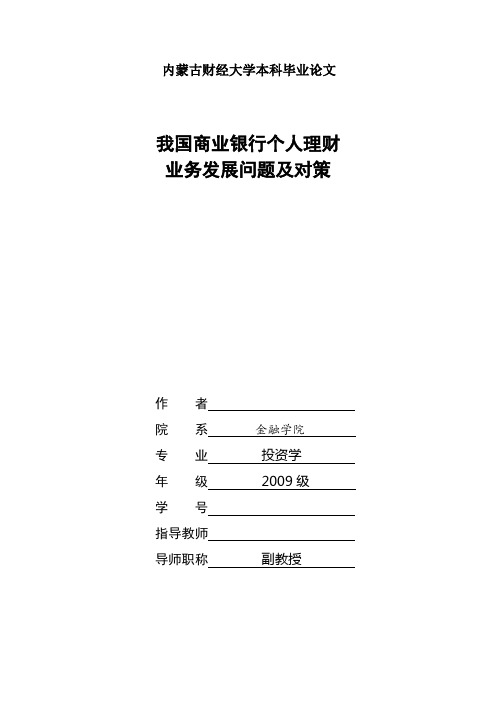 内蒙古财经大学本科毕业论文

我国商业银行个人理财
业务发展问题及对策

作　　者

院　　系　金融学院

专　　业　投资学

年　　级　2009 级

学　　号

指导教师

导师职称　副教授